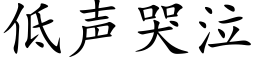 低声哭泣